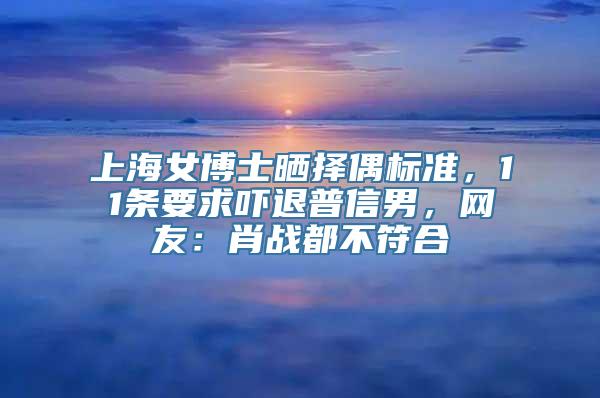 上海女博士晒择偶标准，11条要求吓退普信男，网友：肖战都不符合